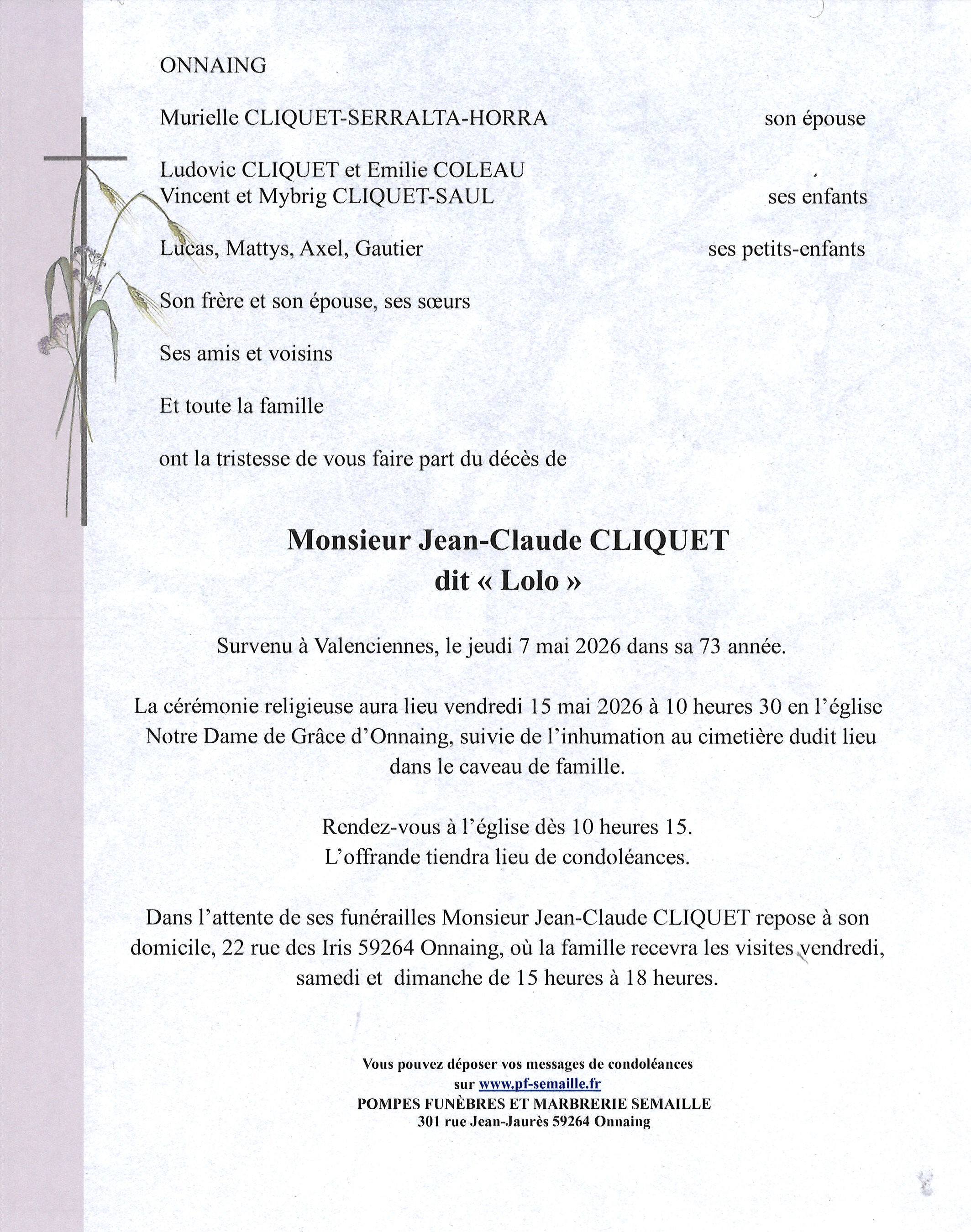 ONNAING

Murielle CLIQUET-SERRALTA-HORRA son épouse

Ludovic CLIQUET et Emilie COLEAU
Vincent et Mybrig CLIQUET-SAUL ses enfants

Lucas, Mattys, Axel, Gautier ses petits-enfants

Son frère et son épouse, ses sœurs

Ses amis et voisins

Et toute la famille

ont la tristesse de vous faire part du décès de

Monsieur Jean-Claude CLIQUET
dit « Lolo »

Survenu à Valenciennes, le jeudi 7 mai 2026 dans sa 73 année.

La cérémonie religieuse aura lieu vendredi 15 mai 2026 à 10 heures 30 en l'église Notre Dame de Grâce d'Onnaing, suivie de l'inhumation au cimetière dudit lieu dans le caveau de famille.

Rendez-vous à l'église dès 10 heures 15.
L'offrande tiendra lieu de condoléances.

Dans l'attente de ses funérailles Monsieur Jean-Claude CLIQUET repose à son domicile, 22 rue des Iris 59264 Onnaing, où la famille recevra les visites vendredi, samedi et dimanche de 15 heures à 18 heures.

Vous pouvez déposer vos messages de condoléances
sur www.pf-semaille.fr
POMPES FUNÈBRES ET MARBRERIE SEMAILLE
301 rue Jean-Jaurès 59264 Onnaing